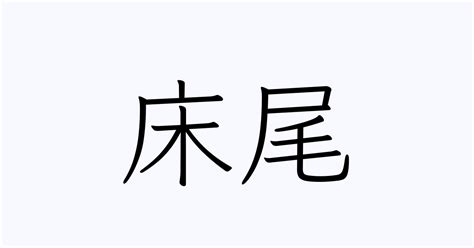 床尾